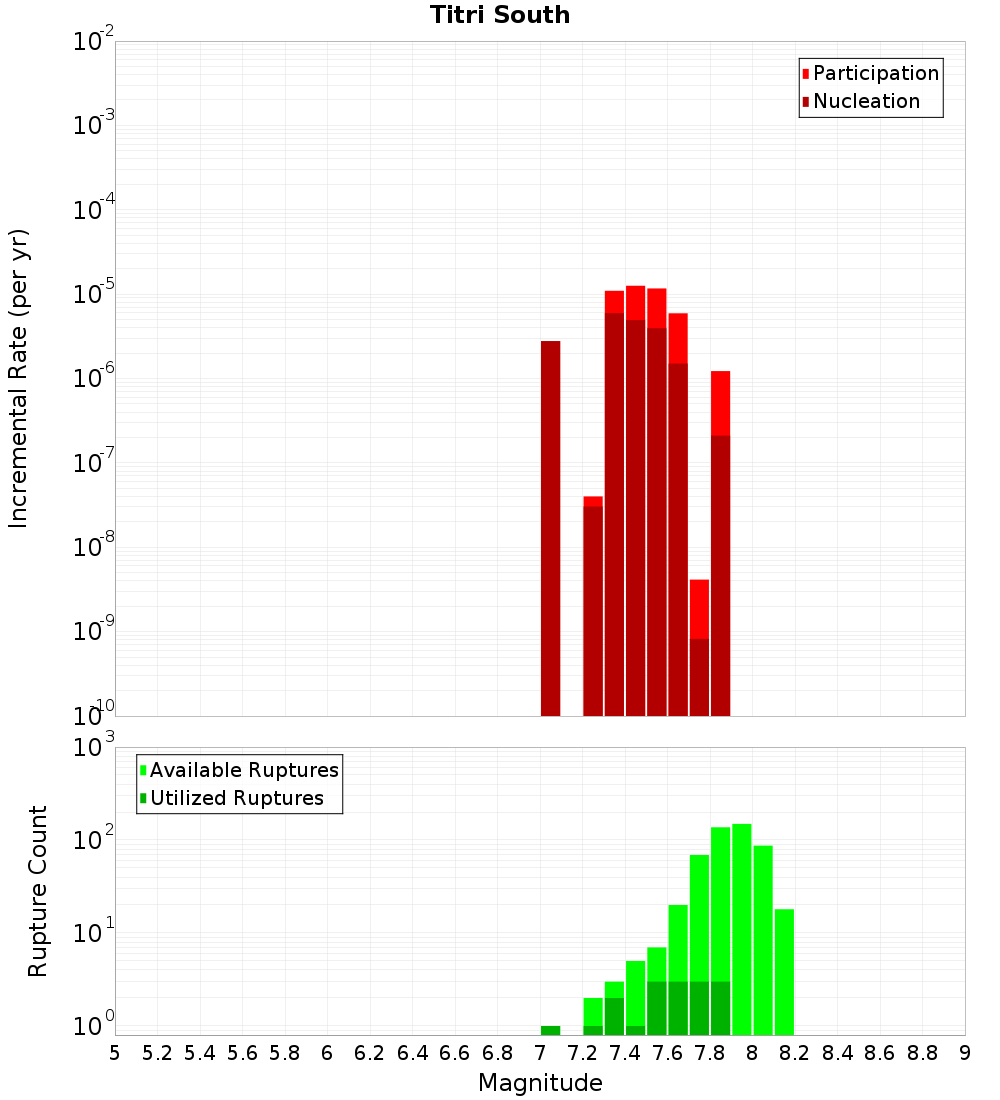 Titri South

Participation
Nucleation

Incremental Rate (per yr)

$10^{-2}$
$10^{-3}$
$10^{-4}$
$10^{-5}$
$10^{-6}$
$10^{-7}$
$10^{-8}$
$10^{-9}$
$10^{-10}$

Available Ruptures
Utilized Ruptures

Rupture Count

$10^{3}$
$10^{2}$
$10^{1}$
$10^{0}$

5 5.2 5.4 5.6 5.8 6 6.2 6.4 6.6 6.8 7 7.2 7.4 7.6 7.8 8 8.2 8.4 8.6 8.8 9

Magnitude